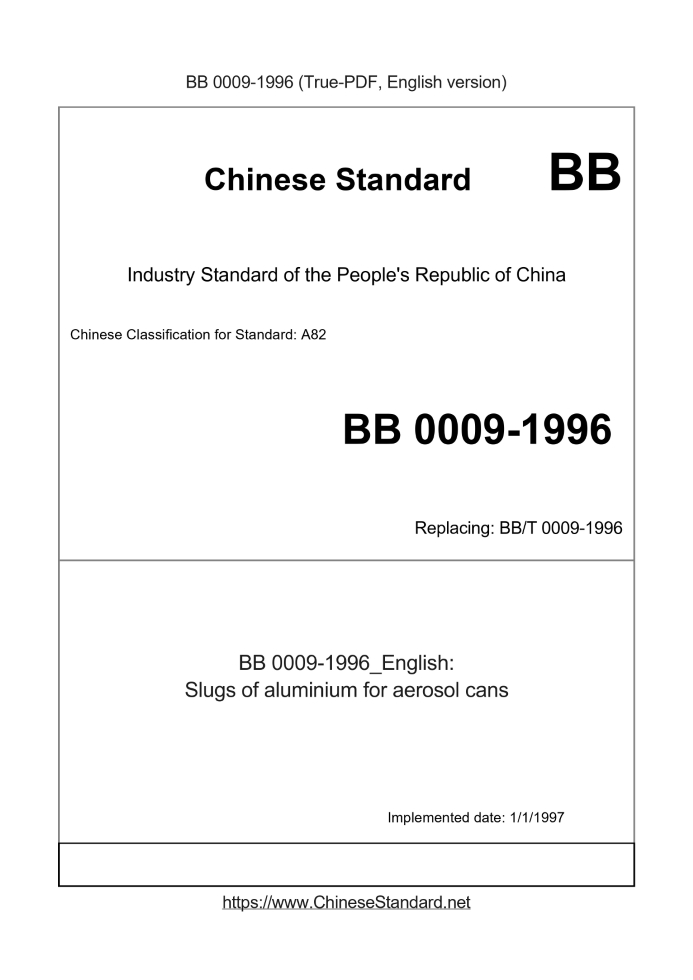 BB 0009-1996 (True-PDF, English version)

Chinese Standard BB

Industry Standard of the People's Republic of China

Chinese Classification for Standard: A82

BB 0009-1996

Replacing: BB/T 0009-1996

BB 0009-1996_English:
Slugs of aluminium for aerosol cans

Implemented date: 1/1/1997

https://www.ChineseStandard.net